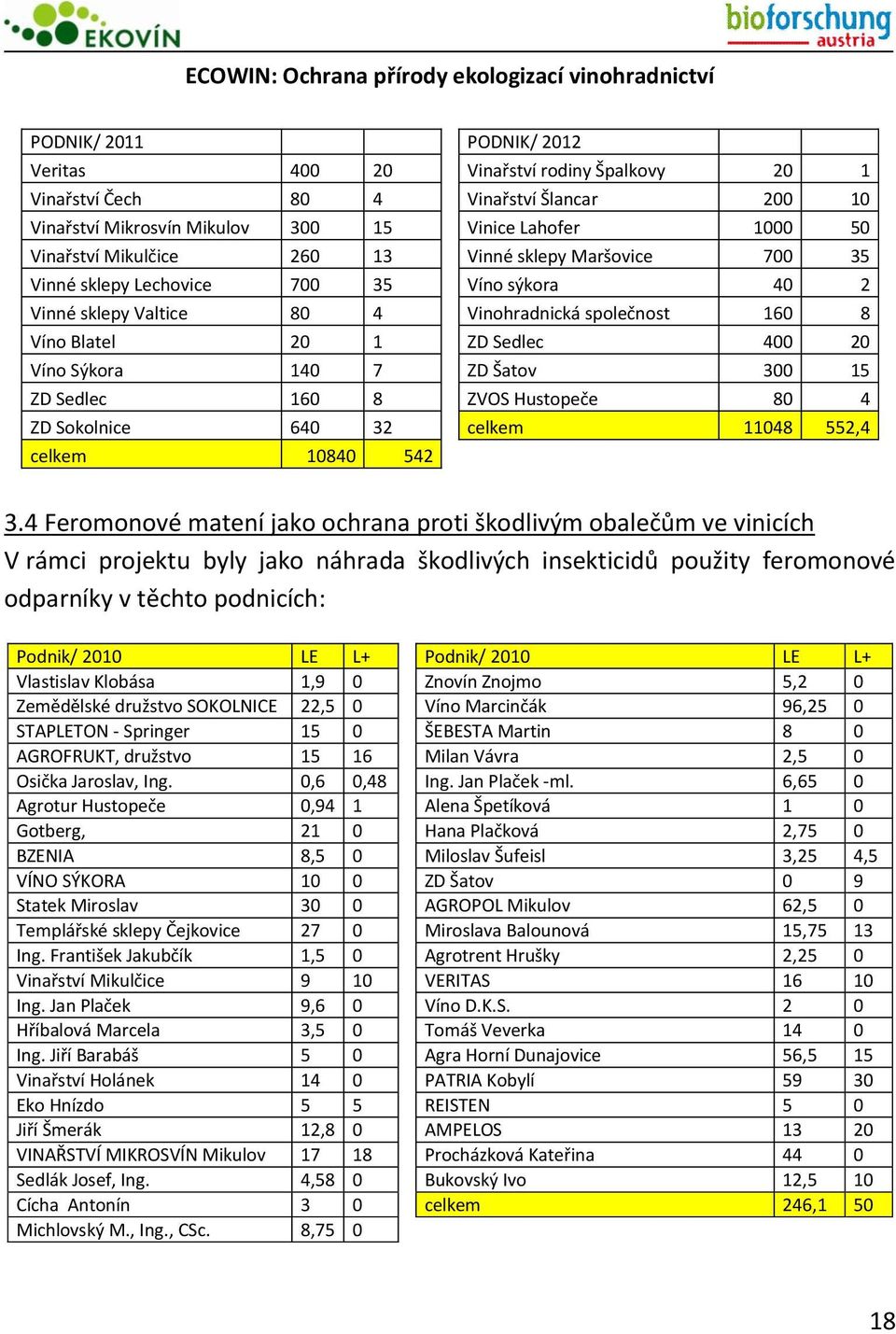 EKOVÍN

bioforschung austria

ECOWIN: Ochrana přírody ekologizací vinohradnictví

| PODNIK/ 2011 | | |
|---|---|---|
| Veritas | 400 | 20 |
| Vinařství Čech | 80 | 4 |
| Vinařství Mikrosvín Mikulov | 300 | 15 |
| Vinařství Mikulčice | 260 | 13 |
| Vinné sklepy Lechovice | 700 | 35 |
| Vinné sklepy Valtice | 80 | 4 |
| Víno Blatel | 20 | 1 |
| Víno Sýkora | 140 | 7 |
| ZD Sedlec | 160 | 8 |
| ZD Sokolnice | 640 | 32 |
| celkem | 10840 | 542 |

| PODNIK/ 2012 | | |
|---|---|---|
| Vinařství rodiny Špalkovy | 20 | 1 |
| Vinařství Šlancar | 200 | 10 |
| Vinice Lahofer | 1000 | 50 |
| Vinné sklepy Maršovice | 700 | 35 |
| Víno sýkora | 40 | 2 |
| Vinohradnická společnost | 160 | 8 |
| ZD Sedlec | 400 | 20 |
| ZD Šatov | 300 | 15 |
| ZVOS Hustopeče | 80 | 4 |
| celkem | 11048 | 552,4 |

3.4 Feromonové matení jako ochrana proti škodlivým obalečům ve vinicích

V rámci projektu byly jako náhrada škodlivých insekticidů použity feromonové odparníky v těchto podnicích:

| Podnik/ 2010 | LE | L+ |
|---|---|---|
| Vlastislav Klobása | 1,9 | 0 |
| Zemědělské družstvo SOKOLNICE | 22,5 | 0 |
| STAPLETON - Springer | 15 | 0 |
| AGROFRUKT, družstvo | 15 | 16 |
| Osička Jaroslav, Ing. | 0,6 | 0,48 |
| Agrotur Hustopeče | 0,94 | 1 |
| Gotberg, | 21 | 0 |
| BZENIA | 8,5 | 0 |
| VÍNO SÝKORA | 10 | 0 |
| Statek Miroslav | 30 | 0 |
| Templářské sklepy Čejkovice | 27 | 0 |
| Ing. František Jakubčík | 1,5 | 0 |
| Vinařství Mikulčice | 9 | 10 |
| Ing. Jan Plaček | 9,6 | 0 |
| Hříbalová Marcela | 3,5 | 0 |
| Ing. Jiří Barabáš | 5 | 0 |
| Vinařství Holánek | 14 | 0 |
| Eko Hnízdo | 5 | 5 |
| Jiří Šmerák | 12,8 | 0 |
| VINAŘSTVÍ MIKROSVÍN Mikulov | 17 | 18 |
| Sedlák Josef, Ing. | 4,58 | 0 |
| Cícha Antonín | 3 | 0 |
| Michlovský M., Ing., CSc. | 8,75 | 0 |

| Podnik/ 2010 | LE | L+ |
|---|---|---|
| Znovín Znojmo | 5,2 | 0 |
| Víno Marcinčák | 96,25 | 0 |
| ŠEBESTA Martin | 8 | 0 |
| Milan Vávra | 2,5 | 0 |
| Ing. Jan Plaček -ml. | 6,65 | 0 |
| Alena Špetíková | 1 | 0 |
| Hana Plačková | 2,75 | 0 |
| Miloslav Šufeisl | 3,25 | 4,5 |
| ZD Šatov | 0 | 9 |
| AGROPOL Mikulov | 62,5 | 0 |
| Miroslava Balounová | 15,75 | 13 |
| Agrotrent Hrušky | 2,25 | 0 |
| VERITAS | 16 | 10 |
| Víno D.K.S. | 2 | 0 |
| Tomáš Veverka | 14 | 0 |
| Agra Horní Dunajovice | 56,5 | 15 |
| PATRIA Kobylí | 59 | 30 |
| REISTEN | 5 | 0 |
| AMPELOS | 13 | 20 |
| Procházková Kateřina | 44 | 0 |
| Bukovský Ivo | 12,5 | 10 |
| celkem | 246,1 | 50 |

18